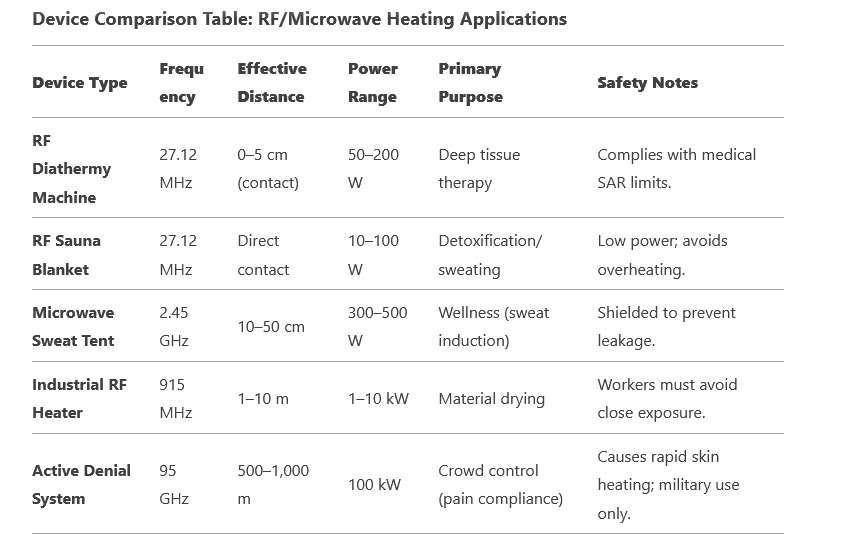 Device Comparison Table: RF/Microwave Heating Applications

| Device Type | Frequency | Effective Distance | Power Range | Primary Purpose | Safety Notes |
|---|---|---|---|---|---|
| RF Diathermy Machine | 27.12 MHz | 0–5 cm (contact) | 50–200 W | Deep tissue therapy | Complies with medical SAR limits. |
| RF Sauna Blanket | 27.12 MHz | Direct contact | 10–100 W | Detoxification/ sweating | Low power; avoids overheating. |
| Microwave Sweat Tent | 2.45 GHz | 10–50 cm | 300–500 W | Wellness (sweat induction) | Shielded to prevent leakage. |
| Industrial RF Heater | 915 MHz | 1–10 m | 1–10 kW | Material drying | Workers must avoid close exposure. |
| Active Denial System | 95 GHz | 500–1,000 m | 100 kW | Crowd control (pain compliance) | Causes rapid skin heating; military use only. |